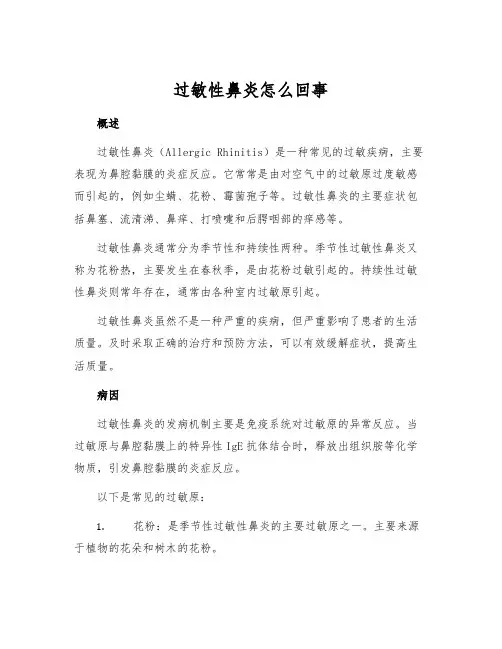 过敏性鼻炎怎么回事

概述

过敏性鼻炎（Allergic Rhinitis）是一种常见的过敏疾病，主要表现为鼻腔黏膜的炎症反应。它常常是由对空气中的过敏原过度敏感而引起的，例如尘螨、花粉、霉菌孢子等。过敏性鼻炎的主要症状包括鼻塞、流清涕、鼻痒、打喷嚏和后腭咽部的痒感等。

过敏性鼻炎通常分为季节性和持续性两种。季节性过敏性鼻炎又称为花粉热，主要发生在春秋季，是由花粉过敏引起的。持续性过敏性鼻炎则常年存在，通常由各种室内过敏原引起。

过敏性鼻炎虽然不是一种严重的疾病，但严重影响了患者的生活质量。及时采取正确的治疗和预防方法，可以有效缓解症状，提高生活质量。

病因

过敏性鼻炎的发病机制主要是免疫系统对过敏原的异常反应。当过敏原与鼻腔黏膜上的特异性 IgE 抗体结合时，释放出组织胺等化学物质，引发鼻腔黏膜的炎症反应。

以下是常见的过敏原：

1. 花粉：是季节性过敏性鼻炎的主要过敏原之一。主要来源于植物的花朵和树木的花粉。